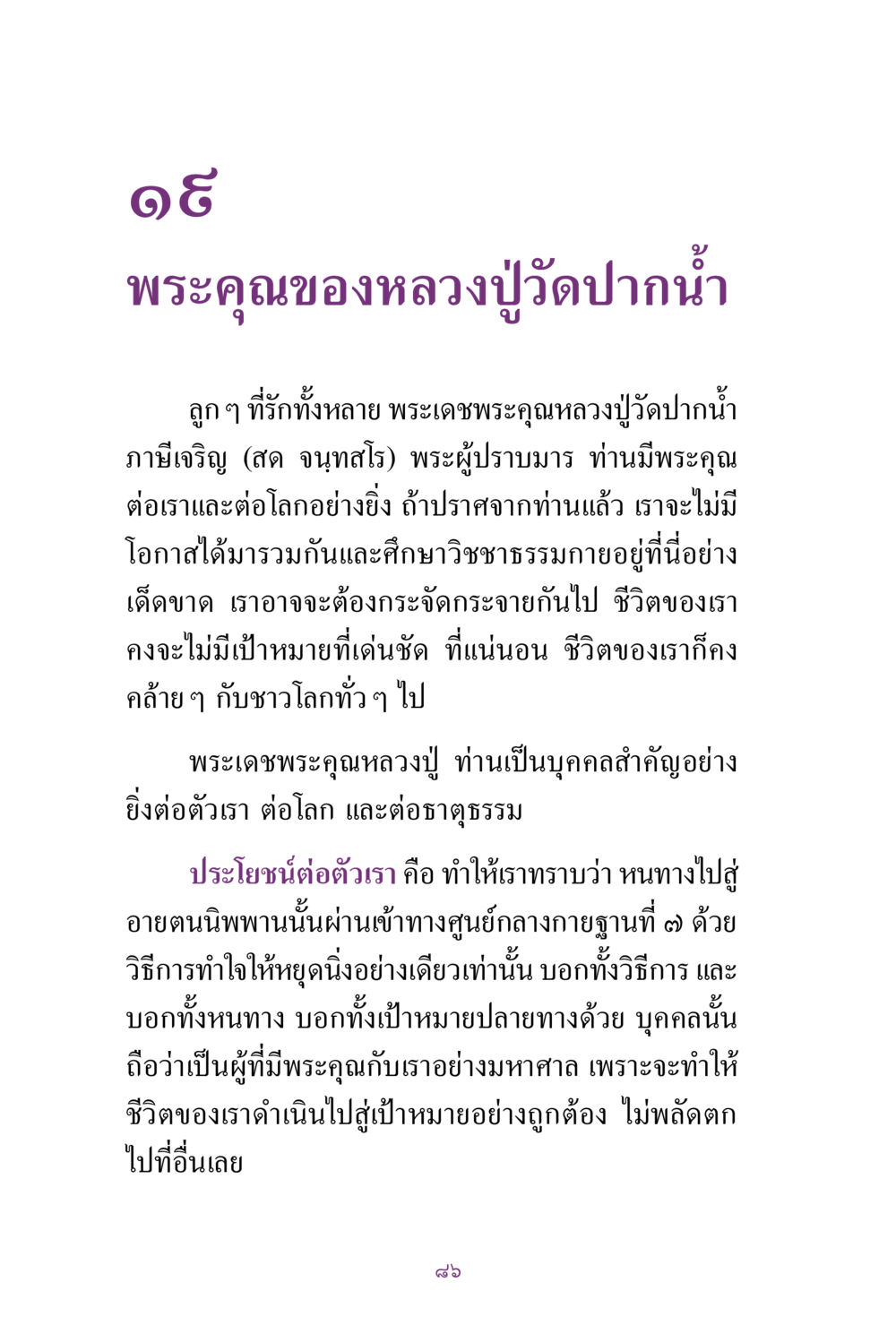 ๑๙

พระคุณของหลวงปู่วัดปากน้ำ

ลูก ๆ ที่รักทั้งหลาย พระเดชพระคุณหลวงปู่วัดปากน้ำ ภาษีเจริญ (สด จนฺทสโร) พระผู้ปราบมาร ท่านมีพระคุณต่อเราและต่อโลกอย่างยิ่ง ถ้าปราศจากท่านแล้ว เราจะไม่มีโอกาสได้มารวมกันและศึกษาวิชชาธรรมกายอยู่ที่นี่อย่างเด็ดขาด เราอาจจะต้องกระจัดกระจายกันไป ชีวิตของเราคงจะไม่มีเป้าหมายที่เด่นชัด ที่แน่นอน ชีวิตของเราก็คงคล้าย ๆ กับชาวโลกทั่ว ๆ ไป

พระเดชพระคุณหลวงปู่ ท่านเป็นบุคคลสำคัญอย่างยิ่งต่อตัวเรา ต่อโลก และต่อธาตุธรรม

ประโยชน์ต่อตัวเรา คือ ทำให้เราทราบว่า หนทางไปสู่อายตนนิพพานนั้นผ่านเข้าทางศูนย์กลางกายฐานที่ ๗ ด้วยวิธีการทำใจให้หยุดนิ่งอย่างเดียวเท่านั้น บอกทั้งวิธีการ และบอกทั้งหนทาง บอกทั้งเป้าหมายปลายทางด้วย บุคคลนั้นถือว่าเป็นผู้ที่มีพระคุณกับเราอย่างมหาศาล เพราะจะทำให้ชีวิตของเราดำเนินไปสู่เป้าหมายอย่างถูกต้อง ไม่พลัดตกไปที่อื่นเลย

๘๖